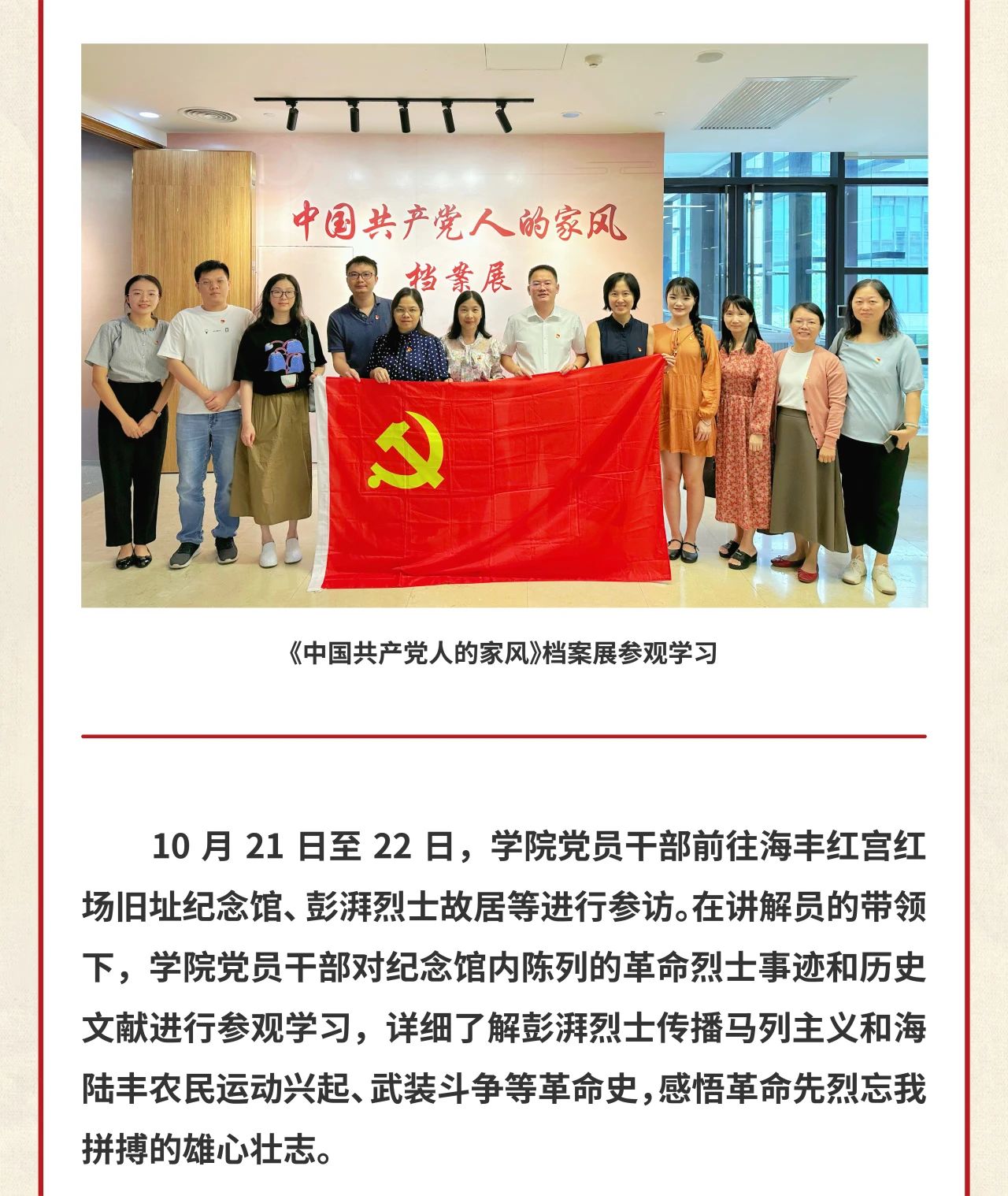 中国共产党人的家风
档案展

《中国共产党人的家风》档案展参观学习

10 月 21 日至 22 日，学院党员干部前往海丰红宫红场旧址纪念馆、彭湃烈士故居等进行参访。在讲解员的带领下，学院党员干部对纪念馆内陈列的革命烈士事迹和历史文献进行参观学习，详细了解彭湃烈士传播马列主义和海陆丰农民运动兴起、武装斗争等革命史，感悟革命先烈忘我拼搏的雄心壮志。